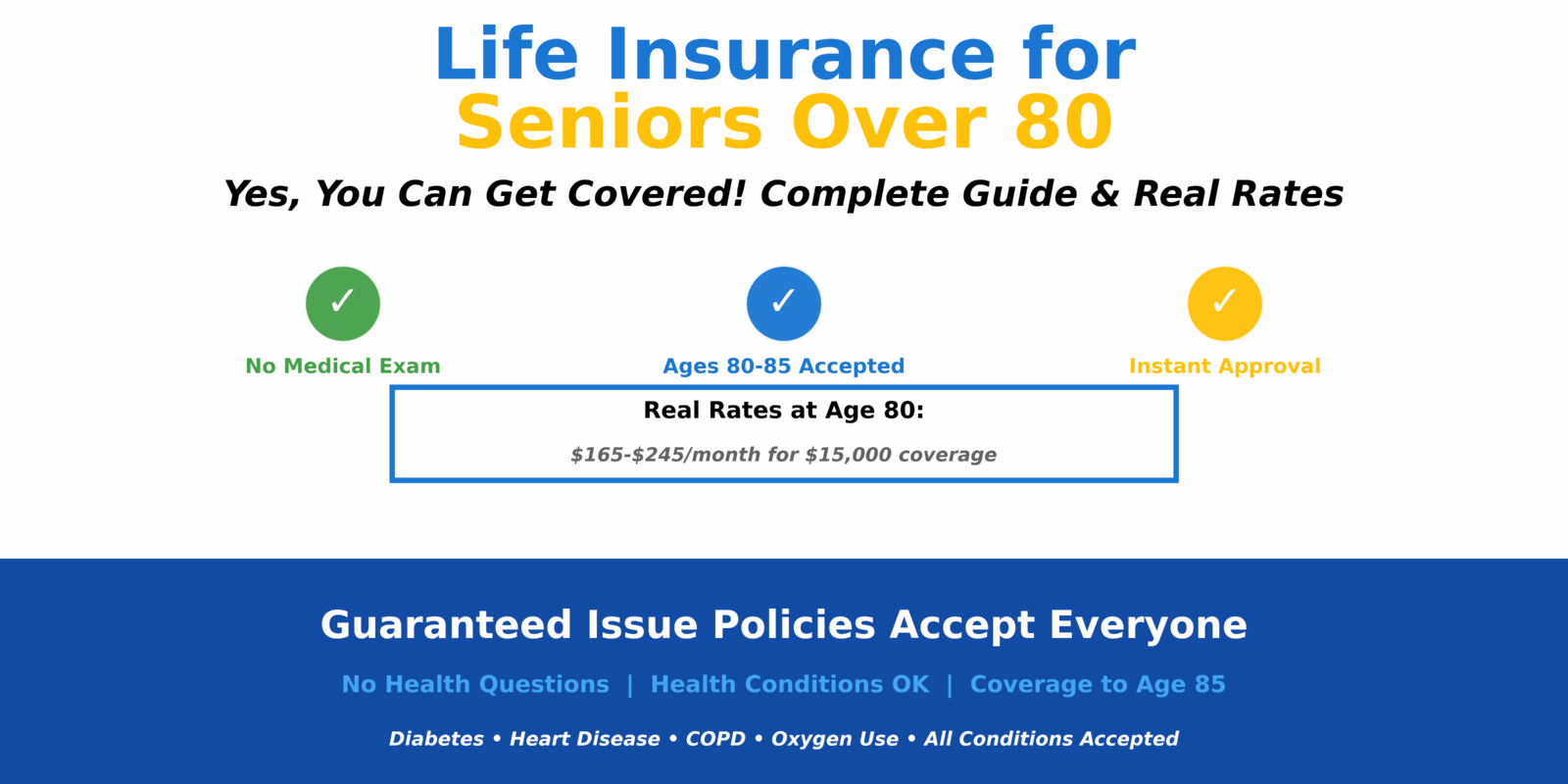 Life Insurance for
Seniors Over 80

Yes, You Can Get Covered! Complete Guide & Real Rates

✓
No Medical Exam

✓
Ages 80-85 Accepted

✓
Instant Approval

Real Rates at Age 80:

$165-$245/month for $15,000 coverage

Guaranteed Issue Policies Accept Everyone

No Health Questions | Health Conditions OK | Coverage to Age 85

Diabetes • Heart Disease • COPD • Oxygen Use • All Conditions Accepted